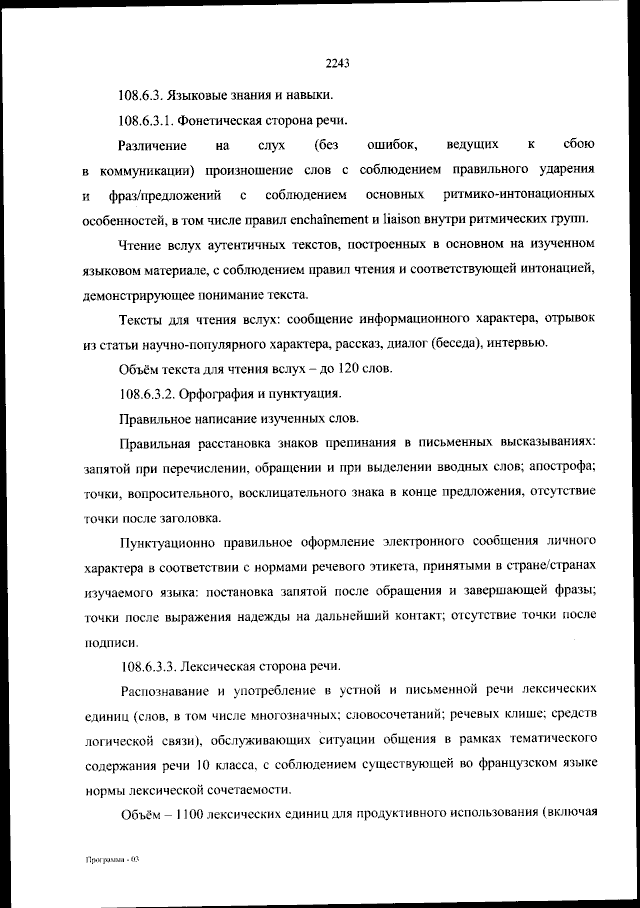 2243

108.6.3. Языковые знания и навыки.

108.6.3.1. Фонетическая сторона речи.

Различение на слух (без ошибок, ведущих к сбою в коммуникации) произношение слов с соблюдением правильного ударения и фраз/предложений с соблюдением основных ритмико-интонационных особенностей, в том числе правил enchaînement и liaison внутри ритмических групп.

Чтение вслух аутентичных текстов, построенных в основном на изученном языковом материале, с соблюдением правил чтения и соответствующей интонацией, демонстрирующее понимание текста.

Тексты для чтения вслух: сообщение информационного характера, отрывок из статьи научно-популярного характера, рассказ, диалог (беседа), интервью.

Объём текста для чтения вслух – до 120 слов.

108.6.3.2. Орфография и пунктуация.

Правильное написание изученных слов.

Правильная расстановка знаков препинания в письменных высказываниях: запятой при перечислении, обращении и при выделении вводных слов; апострофа; точки, вопросительного, восклицательного знака в конце предложения, отсутствие точки после заголовка.

Пунктуационно правильное оформление электронного сообщения личного характера в соответствии с нормами речевого этикета, принятыми в стране/странах изучаемого языка: постановка запятой после обращения и завершающей фразы; точки после выражения надежды на дальнейший контакт; отсутствие точки после подписи.

108.6.3.3. Лексическая сторона речи.

Распознавание и употребление в устной и письменной речи лексических единиц (слов, в том числе многозначных; словосочетаний; речевых клише; средств логической связи), обслуживающих ситуации общения в рамках тематического содержания речи 10 класса, с соблюдением существующей во французском языке нормы лексической сочетаемости.

Объём – 1100 лексических единиц для продуктивного использования (включая

Программа - 03